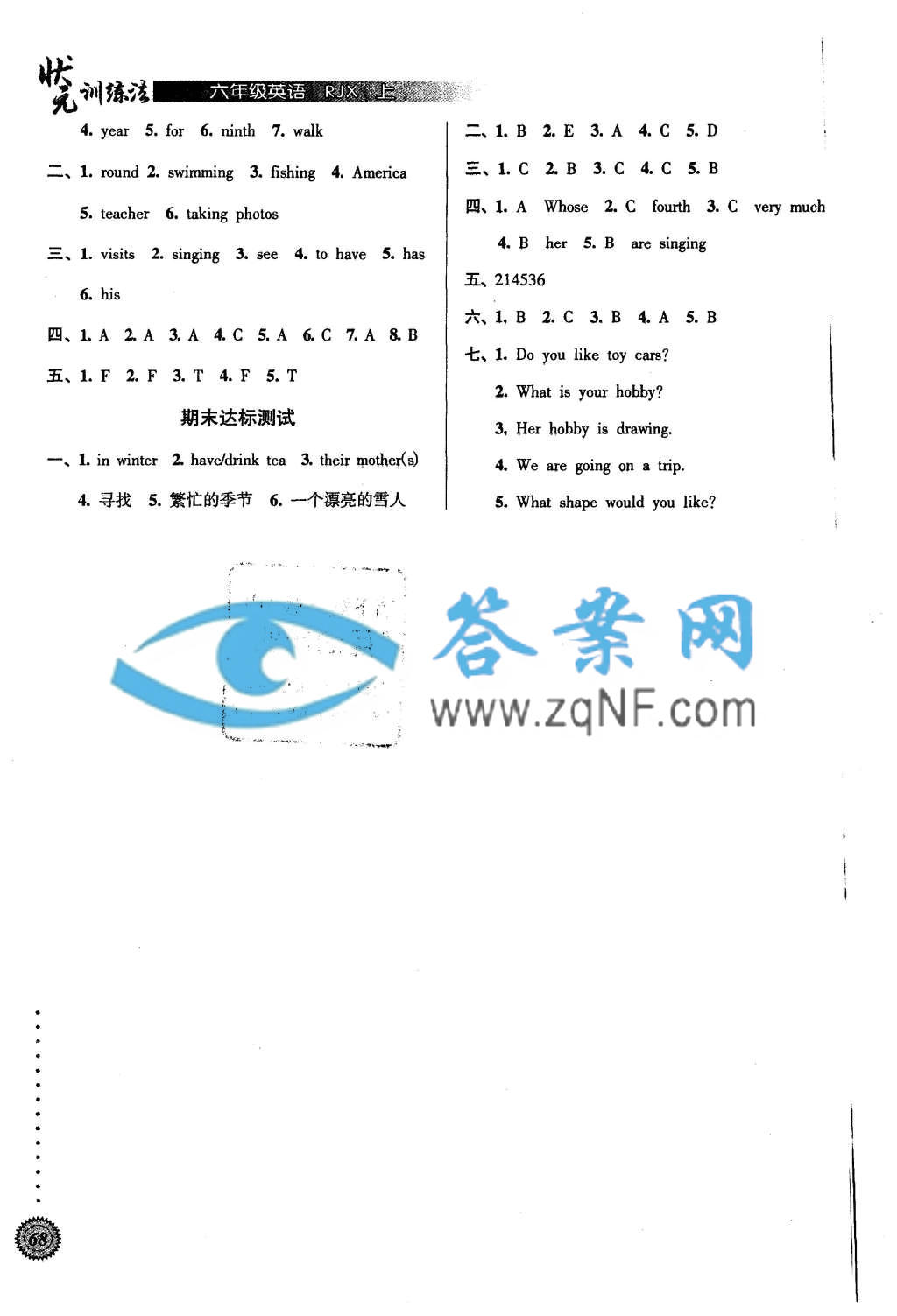 状元训练法 六年级英语 RJX 上

4. year 5. for 6. ninth 7. walk

二、1. round 2. swimming 3. fishing 4. America 5. teacher 6. taking photos

三、1. visits 2. singing 3. see 4. to have 5. has 6. his

四、1. A 2. A 3. A 4. C 5. A 6. C 7. A 8. B

五、1. F 2. F 3. T 4. F 5. T

期末达标测试

一、1. in winter 2. have/drink tea 3. their mother(s) 4. 寻找 5. 繁忙的季节 6. 一个漂亮的雪人

二、1. B 2. E 3. A 4. C 5. D

三、1. C 2. B 3. C 4. C 5. B

四、1. A Whose 2. C fourth 3. C very much 4. B her 5. B are singing

五、214536

六、1. B 2. C 3. B 4. A 5. B

七、1. Do you like toy cars?
2. What is your hobby?
3. Her hobby is drawing.
4. We are going on a trip.
5. What shape would you like?

答案网
www.zqNF.com

68